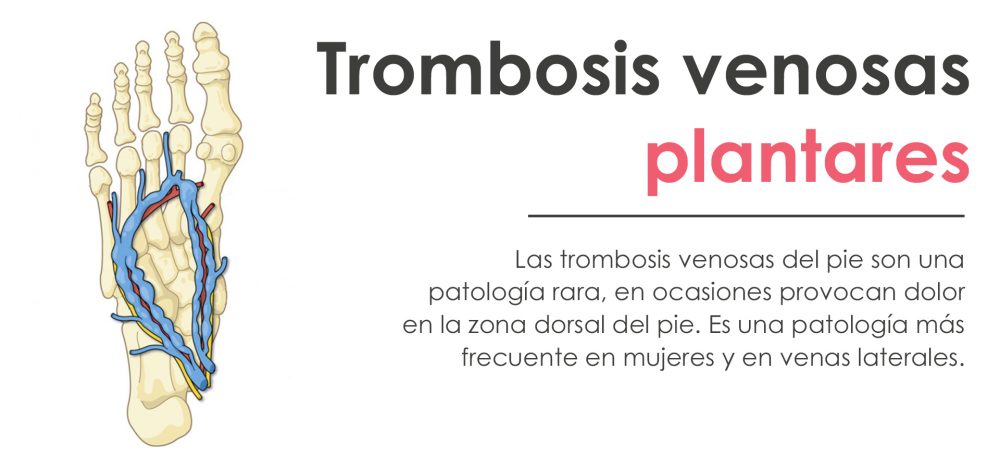 Trombosis venosas plantares

Las trombosis venosas del pie son una patología rara, en ocasiones provocan dolor en la zona dorsal del pie. Es una patología más frecuente en mujeres y en venas laterales.